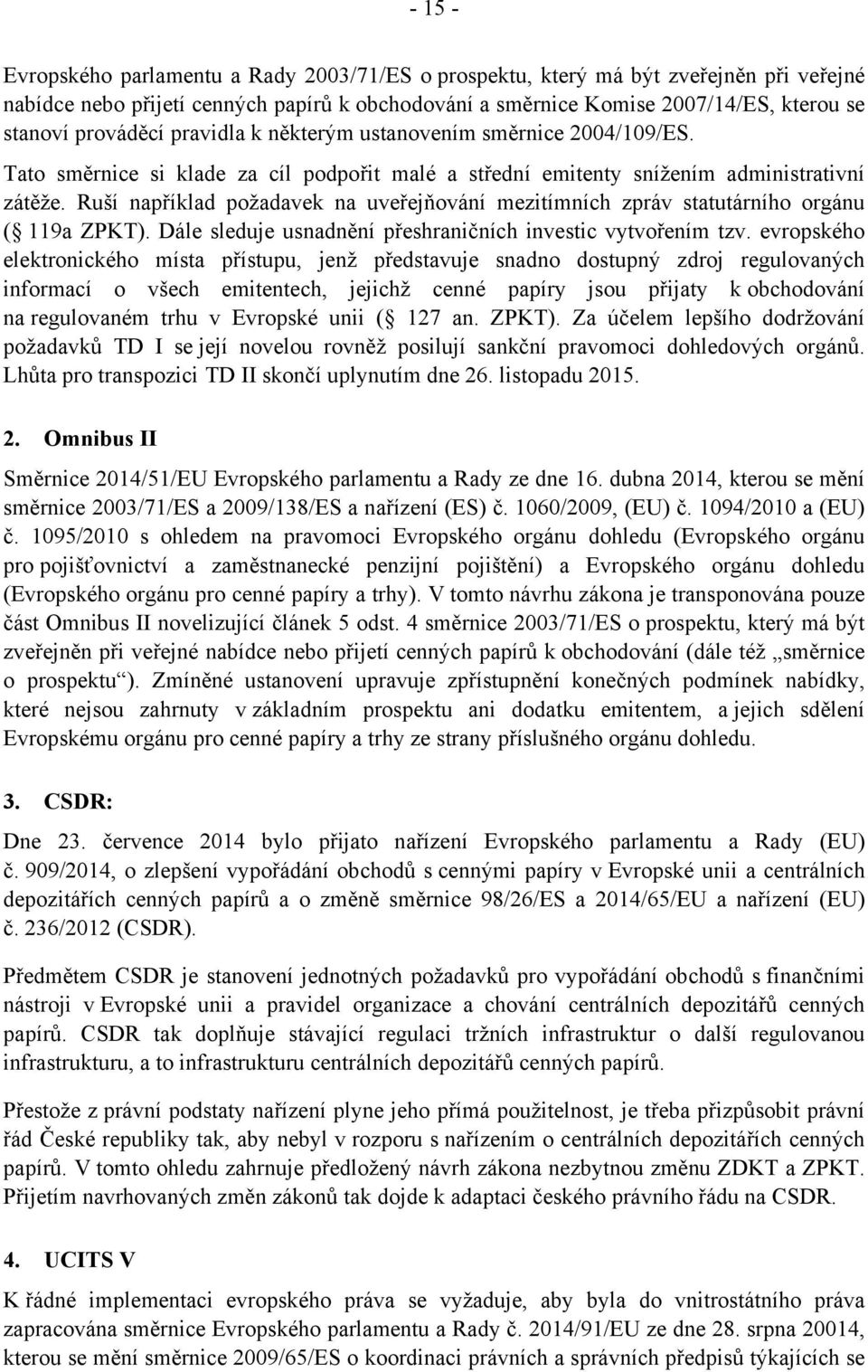 - 15 -

Evropského parlamentu a Rady 2003/71/ES o prospektu, který má být zveřejněn při veřejné nabídce nebo přijetí cenných papírů k obchodování a směrnice Komise 2007/14/ES, kterou se stanoví prováděcí pravidla k některým ustanovením směrnice 2004/109/ES. Tato směrnice si klade za cíl podpořit malé a střední emitenty snížením administrativní zátěže. Ruší například požadavek na uveřejňování mezitímních zpráv statutárního orgánu (§ 119a ZPKT). Dále sleduje usnadnění přeshraničních investic vytvořením tzv. evropského elektronického místa přístupu, jenž představuje snadno dostupný zdroj regulovaných informací o všech emitentech, jejichž cenné papíry jsou přijaty k obchodování na regulovaném trhu v Evropské unii (§ 127 an. ZPKT). Za účelem lepšího dodržování požadavků TD I se její novelou rovněž posilují sankční pravomoci dohledových orgánů. Lhůta pro transpozici TD II skončí uplynutím dne 26. listopadu 2015.

2. Omnibus II

Směrnice 2014/51/EU Evropského parlamentu a Rady ze dne 16. dubna 2014, kterou se mění směrnice 2003/71/ES a 2009/138/ES a nařízení (ES) č. 1060/2009, (EU) č. 1094/2010 a (EU) č. 1095/2010 s ohledem na pravomoci Evropského orgánu dohledu (Evropského orgánu pro pojišťovnictví a zaměstnanecké penzijní pojištění) a Evropského orgánu dohledu (Evropského orgánu pro cenné papíry a trhy). V tomto návrhu zákona je transponována pouze část Omnibus II novelizující článek 5 odst. 4 směrnice 2003/71/ES o prospektu, který má být zveřejněn při veřejné nabídce nebo přijetí cenných papírů k obchodování (dále též „směrnice o prospektu“). Zmíněné ustanovení upravuje zpřístupnění konečných podmínek nabídky, které nejsou zahrnuty v základním prospektu ani dodatku emitentem, a jejich sdělení Evropskému orgánu pro cenné papíry a trhy ze strany příslušného orgánu dohledu.

3. CSDR:

Dne 23. července 2014 bylo přijato nařízení Evropského parlamentu a Rady (EU) č. 909/2014, o zlepšení vypořádání obchodů s cennými papíry v Evropské unii a centrálních depozitářích cenných papírů a o změně směrnice 98/26/ES a 2014/65/EU a nařízení (EU) č. 236/2012 (CSDR).

Předmětem CSDR je stanovení jednotných požadavků pro vypořádání obchodů s finančními nástroji v Evropské unii a pravidel organizace a chování centrálních depozitářů cenných papírů. CSDR tak doplňuje stávající regulaci tržních infrastruktur o další regulovanou infrastrukturu, a to infrastrukturu centrálních depozitářů cenných papírů.

Přestože z právní podstaty nařízení plyne jeho přímá použitelnost, je třeba přizpůsobit právní řád České republiky tak, aby nebyl v rozporu s nařízením o centrálních depozitářích cenných papírů. V tomto ohledu zahrnuje předložený návrh zákona nezbytnou změnu ZDKT a ZPKT. Přijetím navrhovaných změn zákonů tak dojde k adaptaci českého právního řádu na CSDR.

4. UCITS V

K řádné implementaci evropského práva se vyžaduje, aby byla do vnitrostátního práva zapracována směrnice Evropského parlamentu a Rady č. 2014/91/EU ze dne 28. srpna 20014, kterou se mění směrnice 2009/65/ES o koordinaci právních a správních předpisů týkajících se